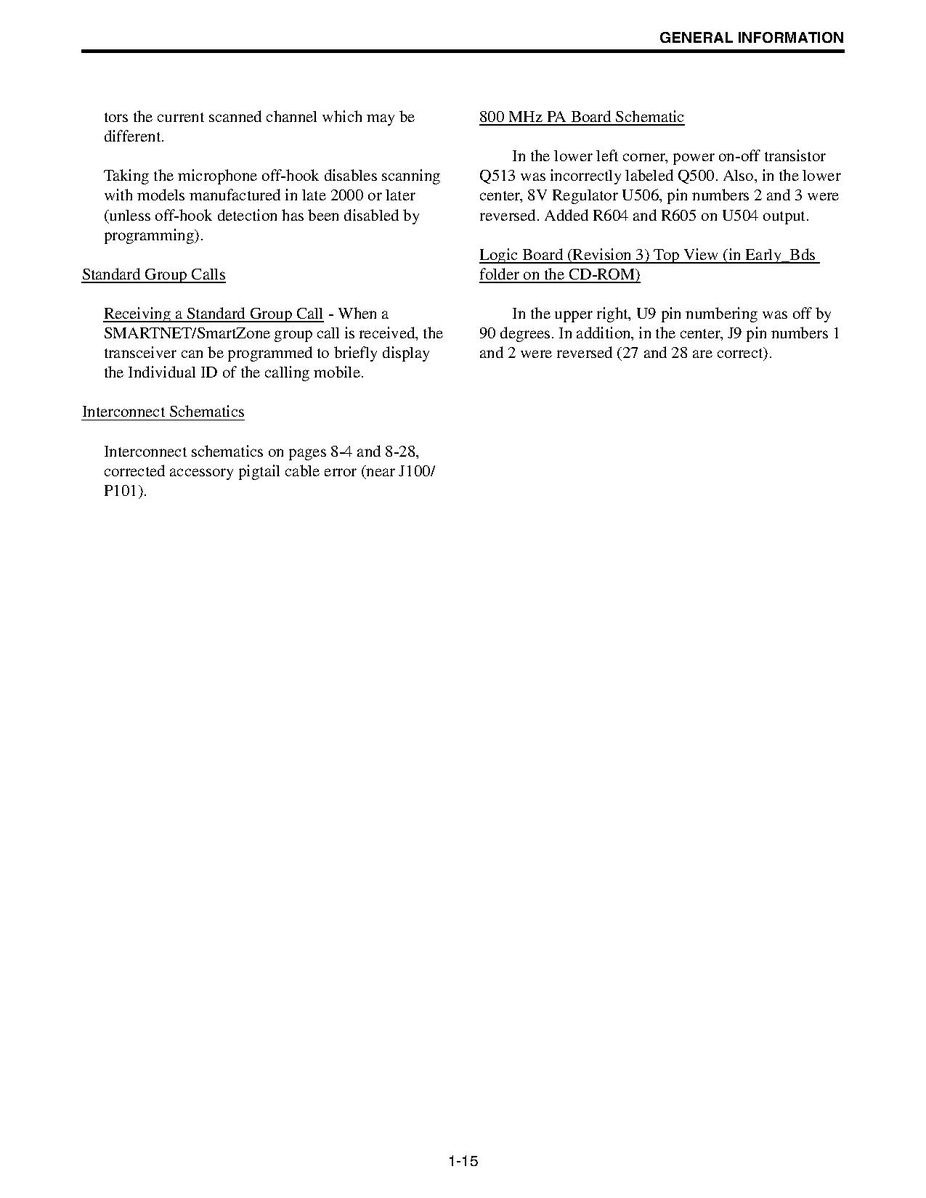 GENERAL INFORMATION

tors the current scanned channel which may be different.

Taking the microphone off-hook disables scanning with models manufactured in late 2000 or later (unless off-hook detection has been disabled by programming).

Standard Group Calls

Receiving a Standard Group Call - When a SMARTNET/SmartZone group call is received, the transceiver can be programmed to briefly display the Individual ID of the calling mobile.

Interconnect Schematics

Interconnect schematics on pages 8-4 and 8-28, corrected accessory pigtail cable error (near J100/P101).

800 MHz PA Board Schematic

In the lower left corner, power on-off transistor Q513 was incorrectly labeled Q500. Also, in the lower center, 8V Regulator U506, pin numbers 2 and 3 were reversed. Added R604 and R605 on U504 output.

Logic Board (Revision 3) Top View (in Early_Bds folder on the CD-ROM)

In the upper right, U9 pin numbering was off by 90 degrees. In addition, in the center, J9 pin numbers 1 and 2 were reversed (27 and 28 are correct).

1-15